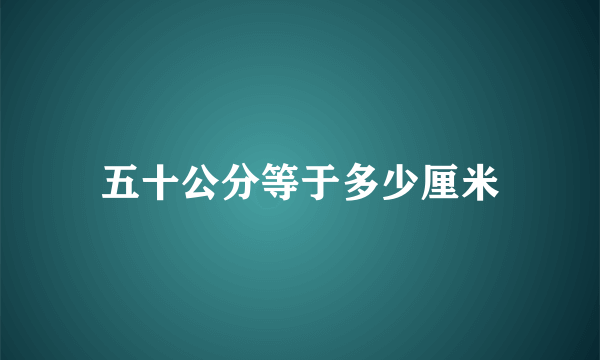 五十公分等于多少厘米